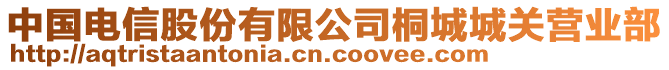 中国电信股份有限公司桐城城关营业部
http://aqtristaantonia.cn.coovee.com